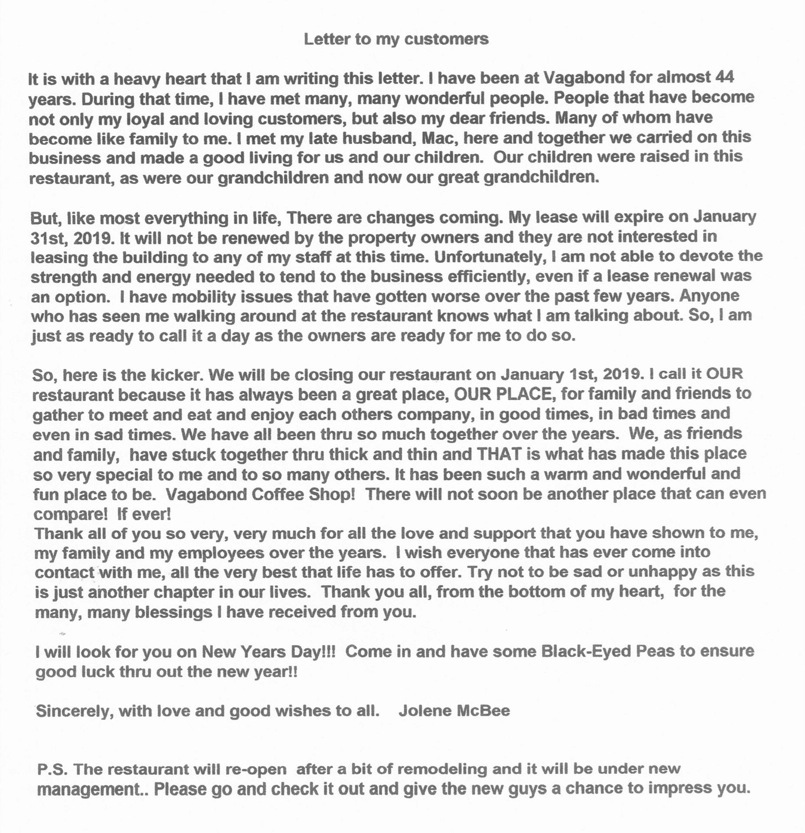 Letter to my customers

It is with a heavy heart that I am writing this letter. I have been at Vagabond for almost 44 years. During that time, I have met many, many wonderful people. People that have become not only my loyal and loving customers, but also my dear friends. Many of whom have become like family to me. I met my late husband, Mac, here and together we carried on this business and made a good living for us and our children. Our children were raised in this restaurant, as were our grandchildren and now our great grandchildren.

But, like most everything in life, There are changes coming. My lease will expire on January 31st, 2019. It will not be renewed by the property owners and they are not interested in leasing the building to any of my staff at this time. Unfortunately, I am not able to devote the strength and energy needed to tend to the business efficiently, even if a lease renewal was an option. I have mobility issues that have gotten worse over the past few years. Anyone who has seen me walking around at the restaurant knows what I am talking about. So, I am just as ready to call it a day as the owners are ready for me to do so.

So, here is the kicker. We will be closing our restaurant on January 1st, 2019. I call it OUR restaurant because it has always been a great place, OUR PLACE, for family and friends to gather to meet and eat and enjoy each others company, in good times, in bad times and even in sad times. We have all been thru so much together over the years. We, as friends and family, have stuck together thru thick and thin and THAT is what has made this place so very special to me and to so many others. It has been such a warm and wonderful and fun place to be. Vagabond Coffee Shop! There will not soon be another place that can even compare! If ever!
Thank all of you so very, very much for all the love and support that you have shown to me, my family and my employees over the years. I wish everyone that has ever come into contact with me, all the very best that life has to offer. Try not to be sad or unhappy as this is just another chapter in our lives. Thank you all, from the bottom of my heart, for the many, many blessings I have received from you.

I will look for you on New Years Day!!! Come in and have some Black-Eyed Peas to ensure good luck thru out the new year!!

Sincerely, with love and good wishes to all. Jolene McBee

P.S. The restaurant will re-open after a bit of remodeling and it will be under new management.. Please go and check it out and give the new guys a chance to impress you.